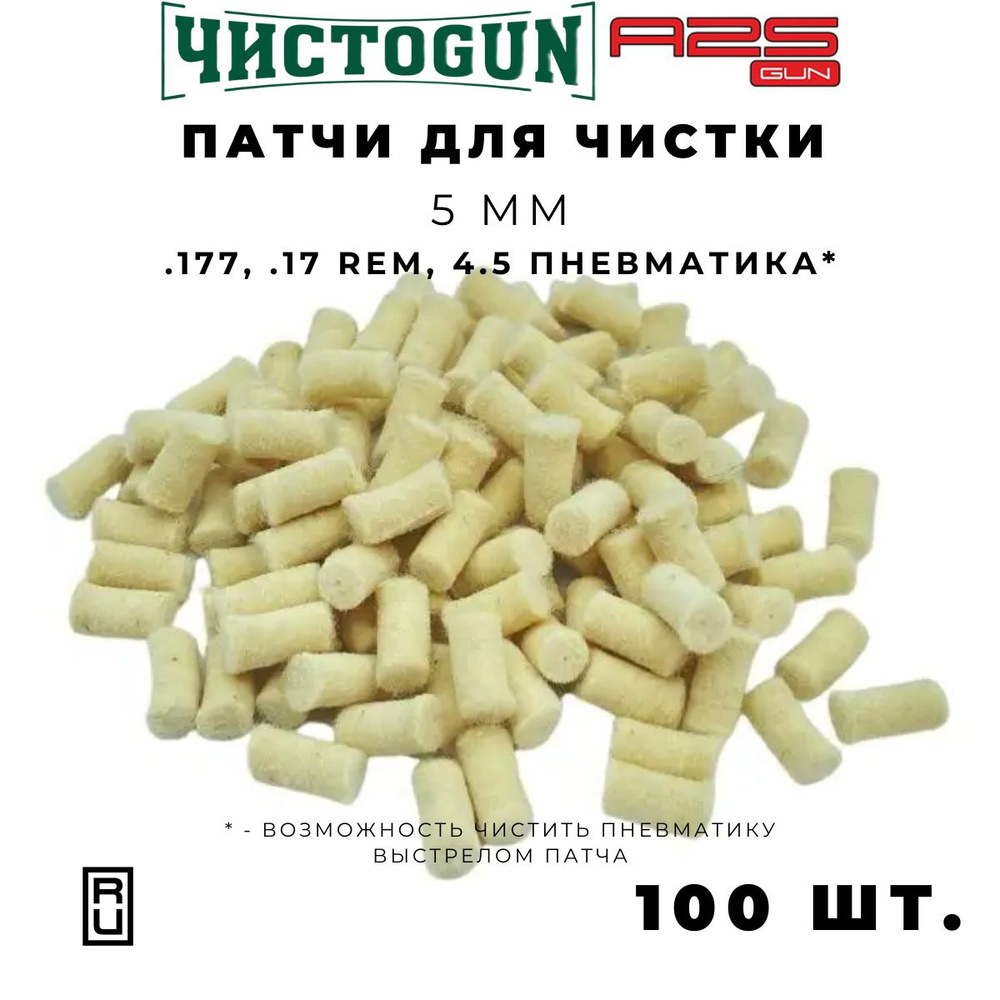 ЧИСТОGUN A2S GUN

ПАТЧИ ДЛЯ ЧИСТКИ

5 ММ

.177, .17 REM, 4.5 ПНЕВМАТИКА*

* - ВОЗМОЖНОСТЬ ЧИСТИТЬ ПНЕВМАТИКУ ВЫСТРЕЛОМ ПАТЧА

RU

100 ШТ.